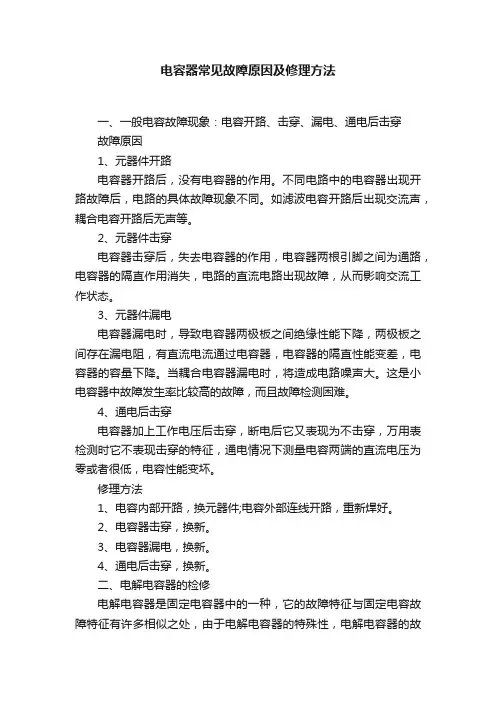 电容器常见故障原因及修理方法

一、一般电容故障现象：电容开路、击穿、漏电、通电后击穿

故障原因

1、元器件开路

电容器开路后，没有电容器的作用。不同电路中的电容器出现开路故障后，电路的具体故障现象不同。如滤波电容开路后出现交流声，耦合电容开路后无声等。

2、元器件击穿

电容器击穿后，失去电容器的作用，电容器两根引脚之间为通路，电容器的隔直作用消失，电路的直流电路出现故障，从而影响交流工作状态。

3、元器件漏电

电容器漏电时，导致电容器两极板之间绝缘性能下降，两极板之间存在漏电阻，有直流电流通过电容器，电容器的隔直性能变差，电容器的容量下降。当耦合电容器漏电时，将造成电路噪声大。这是小电容器中故障发生率比较高的故障，而且故障检测困难。

4、通电后击穿

电容器加上工作电压后击穿，断电后它又表现为不击穿，万用表检测时它不表现击穿的特征，通电情况下测量电容两端的直流电压为零或者很低，电容性能变坏。

修理方法

1、电容内部开路，换元器件;电容外部连线开路，重新焊好。

2、电容器击穿，换新。

3、电容器漏电，换新。

4、通电后击穿，换新。

二、电解电容器的检修

电解电容器是固定电容器中的一种，它的故障特征与固定电容故障特征有许多相似之处，由于电解电容器的特殊性，电解电容器的故